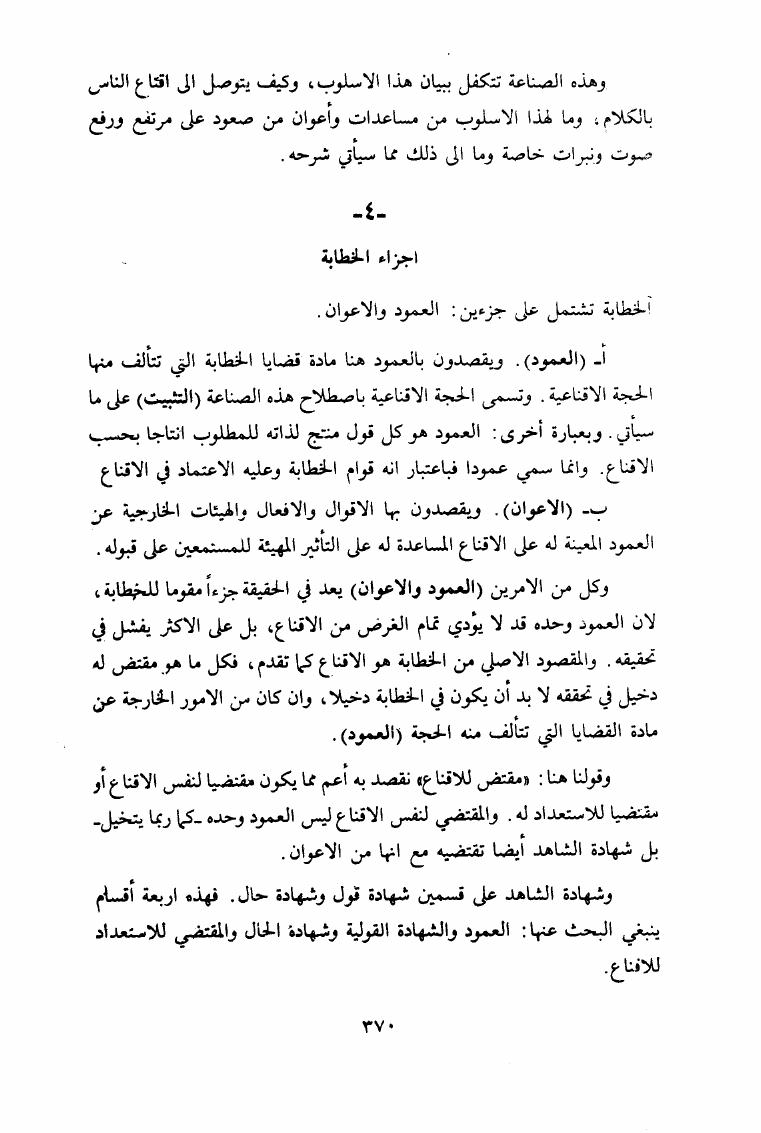 وهذه الصناعة تتكفل ببيان هذا الاسلوب، وكيف يتوصل الى اقناع الناس بالكلام، وما لهذا الاسلوب من مساعدات وأعوان من صعود على مرتفع ورفع صوت ونبرات خاصة وما الى ذلك مما سيأتي شرحه.

-٤-

اجزاء الخطابة

الخطابة تشتمل على جزءين: العمود والاعوان.

أ- (العمود). ويقصدون بالعمود هنا مادة قضايا الخطابة التي تتألف منها الحجة الاقناعية. وتسمى الحجة الاقناعية باصطلاح هذه الصناعة (التثبيت) على ما سيأتي. وبعبارة أخرى: العمود هو كل قول منتج لذاته للمطلوب انتاجا بحسب الاقناع. وانما سمي عمودا فباعتبار انه قوام الخطابة وعليه الاعتماد في الاقناع

ب- (الاعوان). ويقصدون بها الاقوال والافعال والهيئات الخارجية عن العمود المعينة له على الاقناع المساعدة له على التأثير المهيئة للمستمعين على قبوله.

وكل من الامرين (العمود والاعوان) يعد في الحقيقة جزءاً مقوما للخطابة، لان العمود وحده قد لا يؤدي تمام الغرض من الاقناع، بل على الاكثر يفشل في تحقيقه. والمقصود الاصلي من الخطابة هو الاقناع كما تقدم، فكل ما هو مقتض له دخيل في تحققه لا بد أن يكون في الخطابة دخيلا، وان كان من الامور الخارجة عن مادة القضايا التي تتألف منه الحجة (العمود).

وقولنا هنا: «مقتض للاقناع» نقصد به أعم مما يكون مقتضيا لنفس الاقناع أو مقتضيا للاستعداد له. والمقتضي لنفس الاقناع ليس العمود وحده -كما ربما يتخيل- بل شهادة الشاهد أيضا تقتضيه مع انها من الاعوان.

وشهادة الشاهد على قسمين شهادة قول وشهادة حال. فهذه اربعة أقسام ينبغي البحث عنها: العمود والشهادة القولية وشهادة الحال والمقتضي للاستعداد للاقناع.

٣٧٠